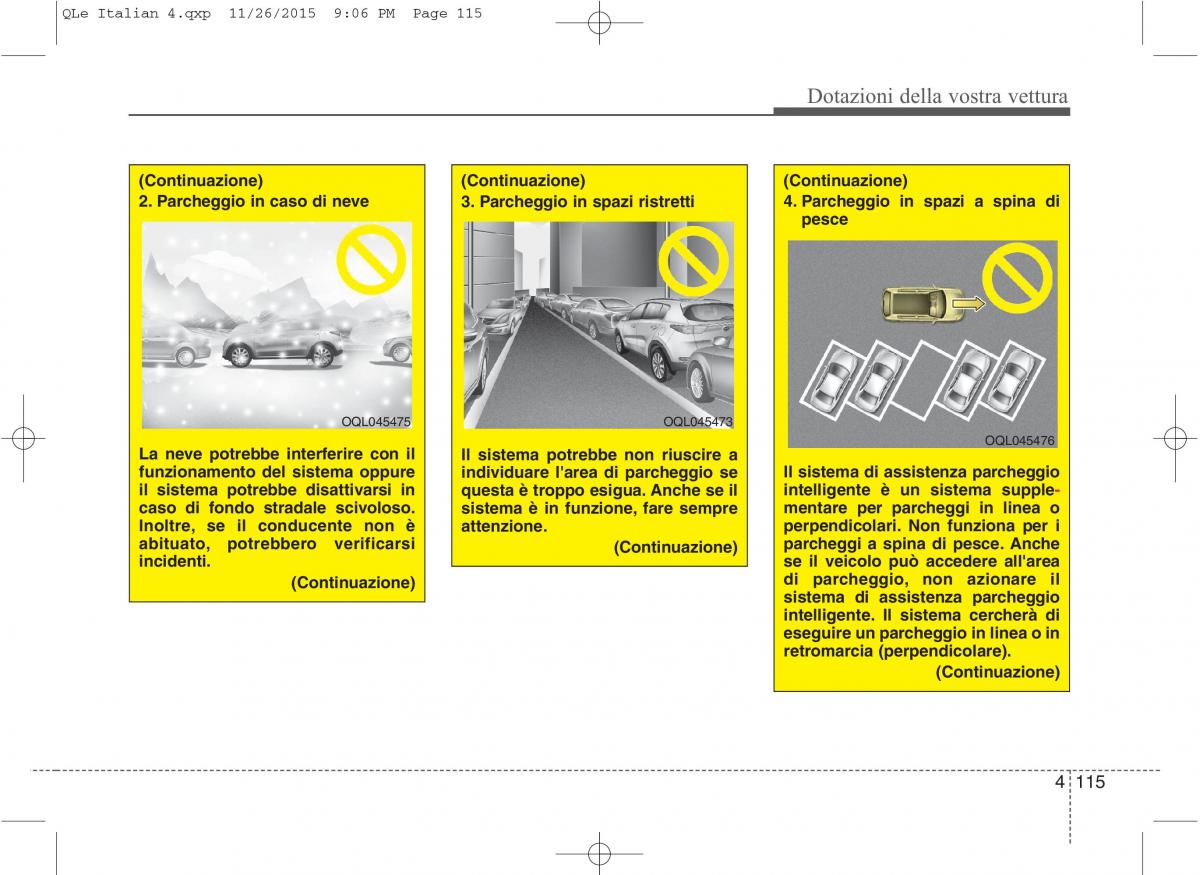 QLe Italian 4.qxp 11/26/2015 9:06 PM Page 115

Dotazioni della vostra vettura

(Continuazione)
2. Parcheggio in caso di neve

OQL045475

La neve potrebbe interferire con il funzionamento del sistema oppure il sistema potrebbe disattivarsi in caso di fondo stradale scivoloso. Inoltre, se il conducente non è abituato, potrebbero verificarsi incidenti.

(Continuazione)

(Continuazione)
3. Parcheggio in spazi ristretti

OQL045473

Il sistema potrebbe non riuscire a individuare l'area di parcheggio se questa è troppo esigua. Anche se il sistema è in funzione, fare sempre attenzione.

(Continuazione)

(Continuazione)
4. Parcheggio in spazi a spina di pesce

OQL045476

Il sistema di assistenza parcheggio intelligente è un sistema supplementare per parcheggi in linea o perpendicolari. Non funziona per i parcheggi a spina di pesce. Anche se il veicolo può accedere all'area di parcheggio, non azionare il sistema di assistenza parcheggio intelligente. Il sistema cercherà di eseguire un parcheggio in linea o in retromarcia (perpendicolare).

(Continuazione)

4 115